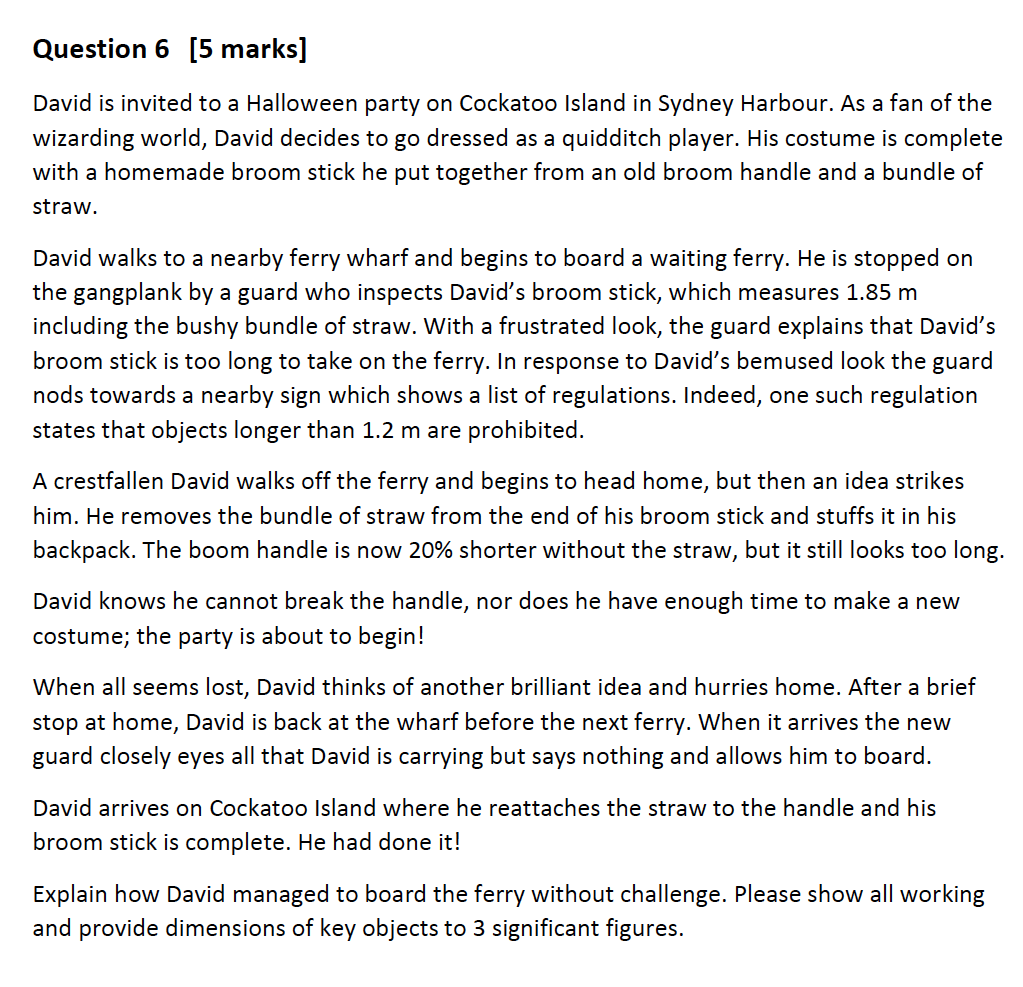 Question 6 [5 marks]

David is invited to a Halloween party on Cockatoo Island in Sydney Harbour. As a fan of the wizarding world, David decides to go dressed as a quidditch player. His costume is complete with a homemade broom stick he put together from an old broom handle and a bundle of straw.

David walks to a nearby ferry wharf and begins to board a waiting ferry. He is stopped on the gangplank by a guard who inspects David's broom stick, which measures 1.85 m including the bushy bundle of straw. With a frustrated look, the guard explains that David's broom stick is too long to take on the ferry. In response to David's bemused look the guard nods towards a nearby sign which shows a list of regulations. Indeed, one such regulation states that objects longer than 1.2 m are prohibited.

A crestfallen David walks off the ferry and begins to head home, but then an idea strikes him. He removes the bundle of straw from the end of his broom stick and stuffs it in his backpack. The boom handle is now 20% shorter without the straw, but it still looks too long.

David knows he cannot break the handle, nor does he have enough time to make a new costume; the party is about to begin!

When all seems lost, David thinks of another brilliant idea and hurries home. After a brief stop at home, David is back at the wharf before the next ferry. When it arrives the new guard closely eyes all that David is carrying but says nothing and allows him to board.

David arrives on Cockatoo Island where he reattaches the straw to the handle and his broom stick is complete. He had done it!

Explain how David managed to board the ferry without challenge. Please show all working and provide dimensions of key objects to 3 significant figures.